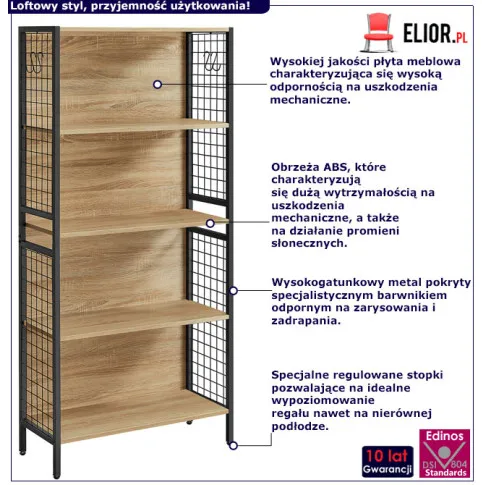 Loftowy styl, przyjemność użytkowania!

ELIOR.PL

Wysokiej jakości płyta meblowa charakteryzująca się wysoką odpornością na uszkodzenia mechaniczne.

Obrzeża ABS, które charakteryzują się dużą wytrzymałością na uszkodzenia mechaniczne, a także na działanie promieni słonecznych.

Wysokogatunkowy metal pokryty specjalistycznym barwnikiem odpornym na zarysowania i zadrapania.

Specjalne regulowane stopki pozwalające na idealne wypoziomowanie regału nawet na nierównej podłodze.

10 lat Gwarancji

Edinos DSI 804 Standards